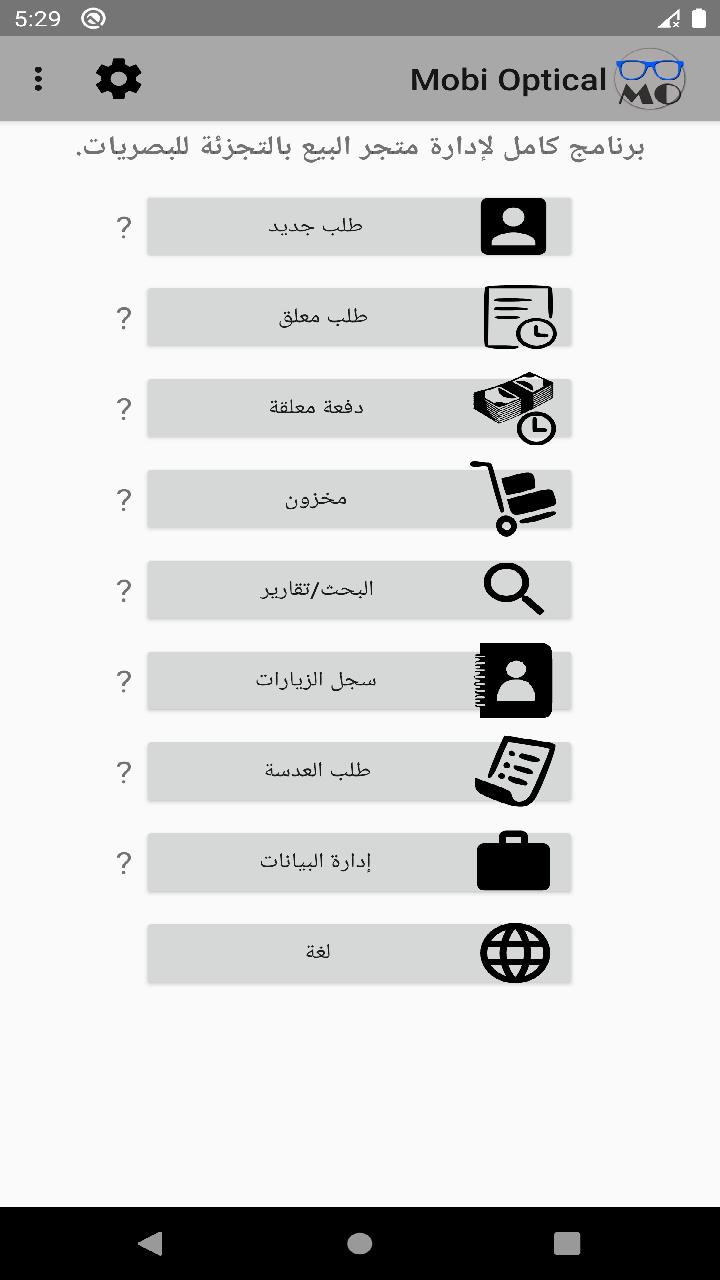 5:29

Mobi Optical

MO

برنامج كامل لإدارة متجر البيع بالتجزئة للبصريات.

طلب جديد ?

طلب معلق ?

دفعة معلقة ?

مخزون ?

البحث/تقارير ?

سجل الزيارات ?

طلب العدسة ?

إدارة البيانات ?

لغة